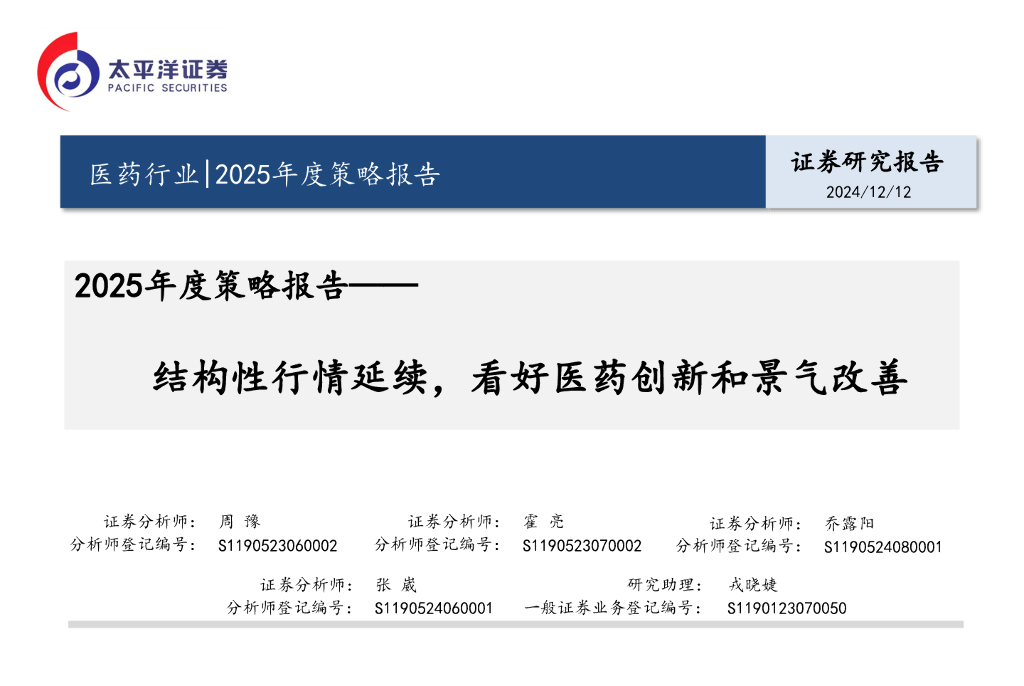 太平洋证券
PACIFIC SECURITIES

医药行业|2025年度策略报告

证券研究报告
2024/12/12

2025年度策略报告——

结构性行情延续，看好医药创新和景气改善

证券分析师： 周 豫
分析师登记编号： S1190523060002

证券分析师： 霍 亮
分析师登记编号： S1190523070002

证券分析师： 乔露阳
分析师登记编号： S1190524080001

证券分析师： 张 崴
分析师登记编号： S1190524060001

研究助理： 戎晓婕
一般证券业务登记编号： S1190123070050